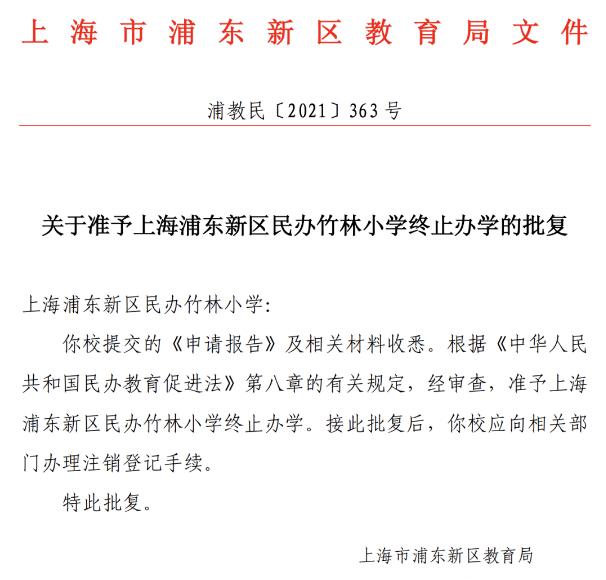 上海市浦东新区教育局文件

浦教民〔2021〕363号

关于准予上海浦东新区民办竹林小学终止办学的批复

上海浦东新区民办竹林小学:

你校提交的《申请报告》及相关材料收悉。根据《中华人民共和国民办教育促进法》第八章的有关规定,经审查,准予上海浦东新区民办竹林小学终止办学。接此批复后,你校应向相关部门办理注销登记手续。

特此批复。

上海市浦东新区教育局